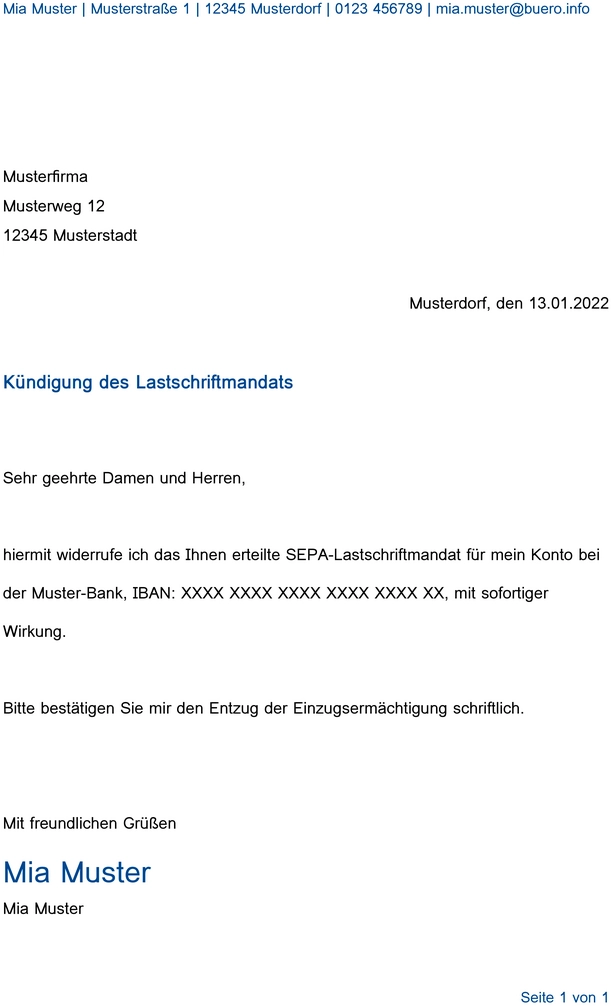 Mia Muster | Musterstraße 1 | 12345 Musterdorf | 0123 456789 | mia.muster@buero.info

Musterfirma
Musterweg 12
12345 Musterstadt

Musterdorf, den 13.01.2022

Kündigung des Lastschriftmandats

Sehr geehrte Damen und Herren,

hiermit widerrufe ich das Ihnen erteilte SEPA-Lastschriftmandat für mein Konto bei der Muster-Bank, IBAN: XXXX XXXX XXXX XXXX XXXX XX, mit sofortiger Wirkung.

Bitte bestätigen Sie mir den Entzug der Einzugsermächtigung schriftlich.

Mit freundlichen Grüßen

Mia Muster
Mia Muster

Seite 1 von 1